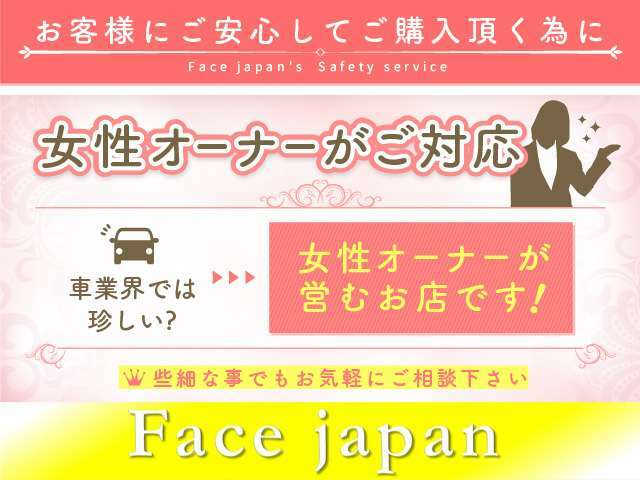 お客様にご安心してご購入頂く為に

Face japan's Safety service

女性オーナーがご対応

車業界では珍しい?

女性オーナーが営むお店です!

些細な事でもお気軽にご相談下さい

Face japan